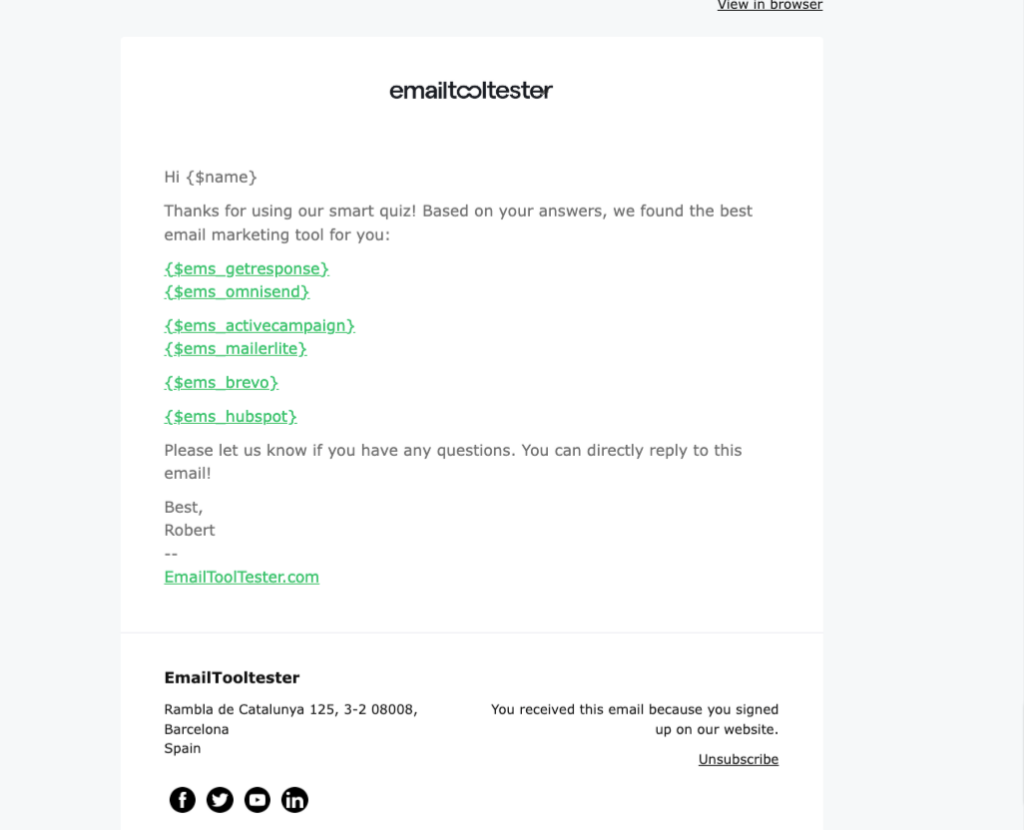 View in browser

emailtooltester

Hi {$name}

Thanks for using our smart quiz! Based on your answers, we found the best email marketing tool for you:

{$ems_getresponse}
{$ems_omnisend}

{$ems_activecampaign}
{$ems_mailerlite}

{$ems_brevo}

{$ems_hubspot}

Please let us know if you have any questions. You can directly reply to this email!

Best,
Robert
--
EmailToolTester.com

EmailTooltester

Rambla de Catalunya 125, 3-2 08008, Barcelona
Spain

You received this email because you signed up on our website.

Unsubscribe